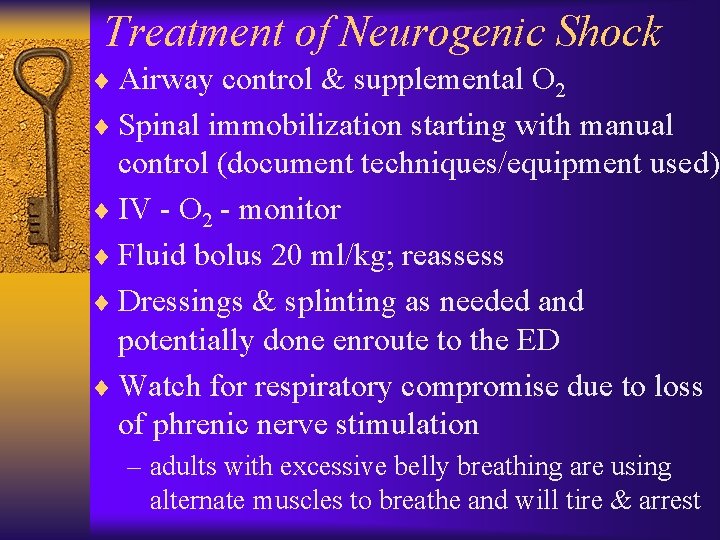 Treatment of Neurogenic Shock

♦ Airway control & supplemental $O_2$

♦ Spinal immobilization starting with manual control (document techniques/equipment used)

♦ IV - $O_2$ - monitor

♦ Fluid bolus 20 ml/kg; reassess

♦ Dressings & splinting as needed and potentially done enroute to the ED

♦ Watch for respiratory compromise due to loss of phrenic nerve stimulation

– adults with excessive belly breathing are using alternate muscles to breathe and will tire & arrest